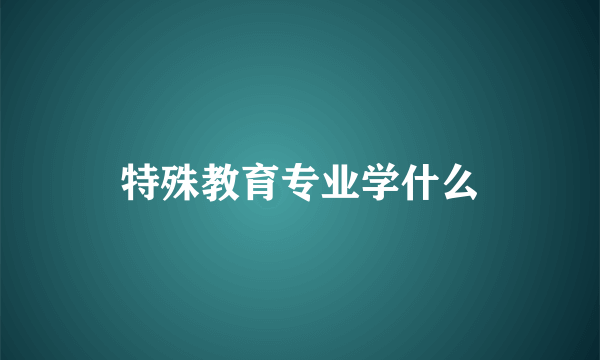 特殊教育专业学什么